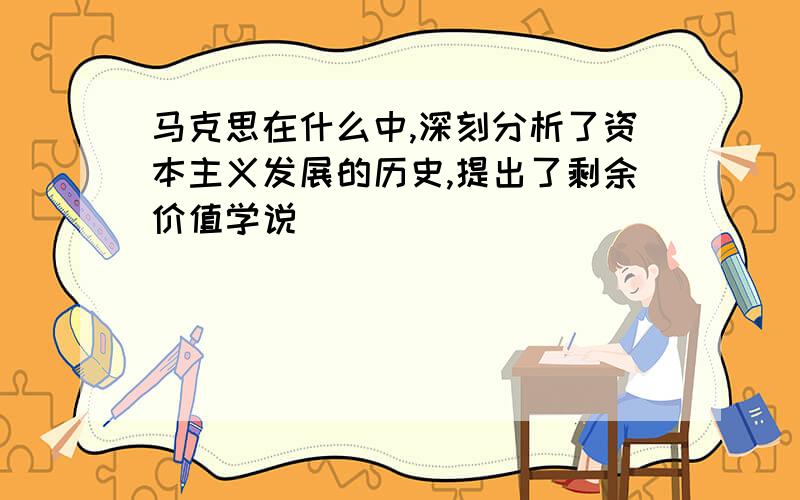 马克思在什么中,深刻分析了资本主义发展的历史,提出了剩余价值学说